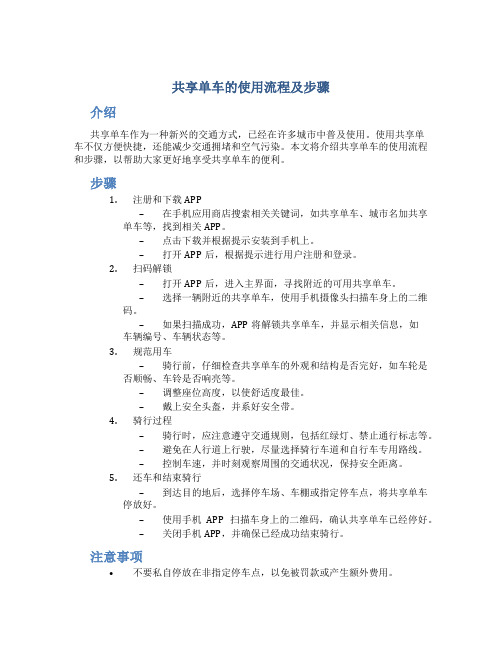 共享单车的使用流程及步骤

介绍

共享单车作为一种新兴的交通方式，已经在许多城市中普及使用。使用共享单车不仅方便快捷，还能减少交通拥堵和空气污染。本文将介绍共享单车的使用流程和步骤，以帮助大家更好地享受共享单车的便利。

步骤

1. 注册和下载 APP
– 在手机应用商店搜索相关关键词，如共享单车、城市名加共享单车等，找到相关 APP。
– 点击下载并根据提示安装到手机上。
– 打开 APP 后，根据提示进行用户注册和登录。

2. 扫码解锁
– 打开 APP 后，进入主界面，寻找附近的可用共享单车。
– 选择一辆附近的共享单车，使用手机摄像头扫描车身上的二维码。
– 如果扫描成功，APP 将解锁共享单车，并显示相关信息，如车辆编号、车辆状态等。

3. 规范用车
– 骑行前，仔细检查共享单车的外观和结构是否完好，如车轮是否顺畅、车铃是否响亮等。
– 调整座位高度，以使舒适度最佳。
– 戴上安全头盔，并系好安全带。

4. 骑行过程
– 骑行时，应注意遵守交通规则，包括红绿灯、禁止通行标志等。
– 避免在人行道上行驶，尽量选择骑行车道和自行车专用路线。
– 控制车速，并时刻观察周围的交通状况，保持安全距离。

5. 还车和结束骑行
– 到达目的地后，选择停车场、车棚或指定停车点，将共享单车停放好。
– 使用手机 APP 扫描车身上的二维码，确认共享单车已经停好。
– 关闭手机 APP，并确保已经成功结束骑行。

注意事项

• 不要私自停放在非指定停车点，以免被罚款或产生额外费用。